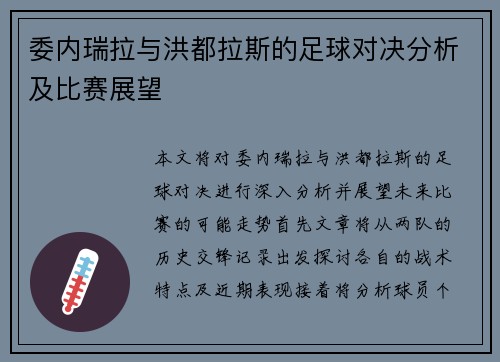 委内瑞拉与洪都拉斯的足球对决分析及比赛展望

本文将对委内瑞拉与洪都拉斯的足球对决进行深入分析并展望未来比赛的可能走势首先文章将从两队的历史交锋记录出发探讨各自的战术特点及近期表现接着将分析球员个